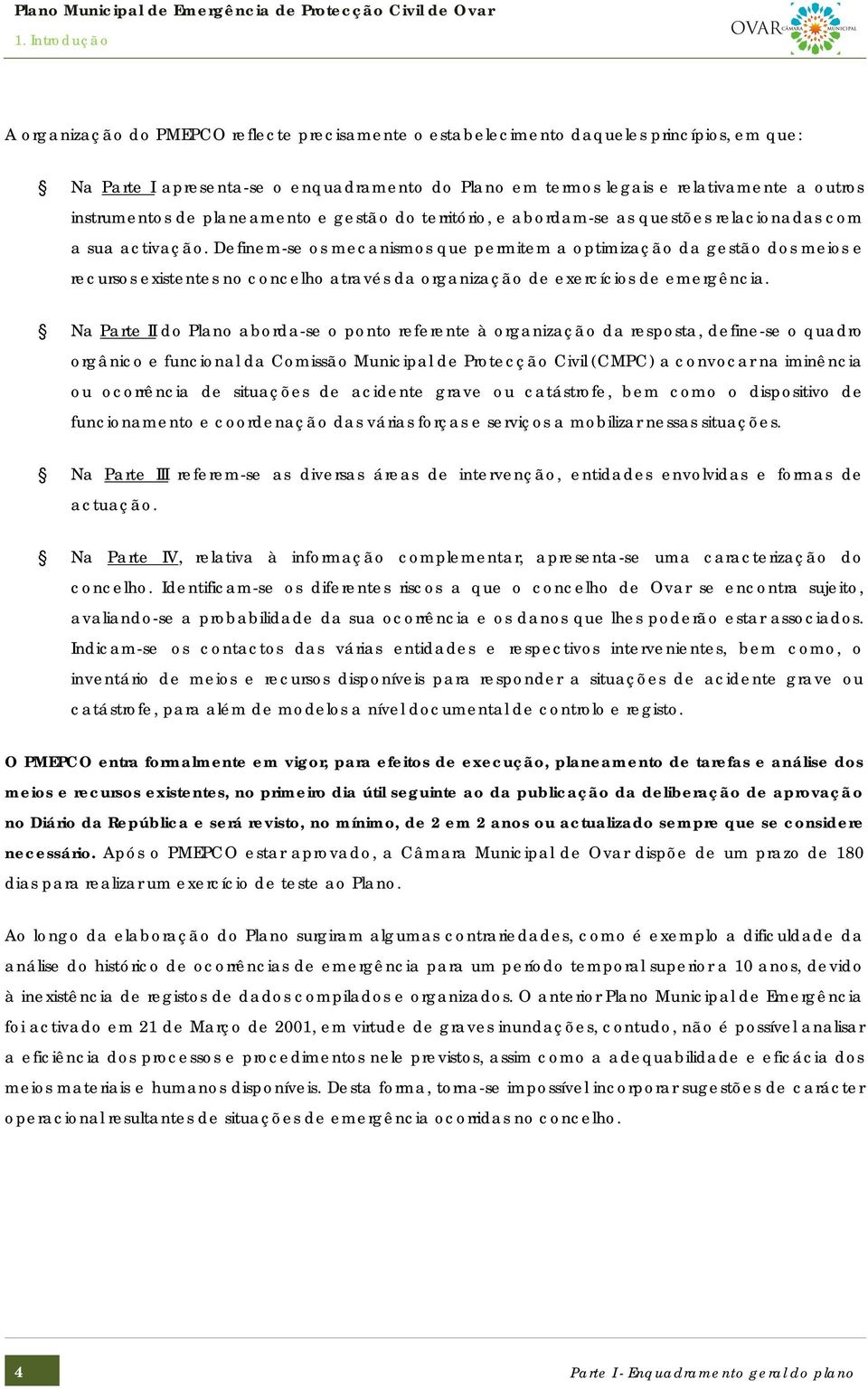 Plano Municipal de Emergência de Protecção Civil de Ovar
1. Introdução

OVAR CÂMARA MUNICIPAL

A organização do PMEPCO reflecte precisamente o estabelecimento daqueles princípios, em que:

§ Na Parte I apresenta-se o enquadramento do Plano em termos legais e relativamente a outros instrumentos de planeamento e gestão do território, e abordam-se as questões relacionadas com a sua activação. Definem-se os mecanismos que permitem a optimização da gestão dos meios e recursos existentes no concelho através da organização de exercícios de emergência.

§ Na Parte II do Plano aborda-se o ponto referente à organização da resposta, define-se o quadro orgânico e funcional da Comissão Municipal de Protecção Civil (CMPC) a convocar na iminência ou ocorrência de situações de acidente grave ou catástrofe, bem como o dispositivo de funcionamento e coordenação das várias forças e serviços a mobilizar nessas situações.

§ Na Parte III referem-se as diversas áreas de intervenção, entidades envolvidas e formas de actuação.

§ Na Parte IV, relativa à informação complementar, apresenta-se uma caracterização do concelho. Identificam-se os diferentes riscos a que o concelho de Ovar se encontra sujeito, avaliando-se a probabilidade da sua ocorrência e os danos que lhes poderão estar associados. Indicam-se os contactos das várias entidades e respectivos intervenientes, bem como, o inventário de meios e recursos disponíveis para responder a situações de acidente grave ou catástrofe, para além de modelos a nível documental de controlo e registo.

O PMEPCO entra formalmente em vigor, para efeitos de execução, planeamento de tarefas e análise dos meios e recursos existentes, no primeiro dia útil seguinte ao da publicação da deliberação de aprovação no Diário da República e será revisto, no mínimo, de 2 em 2 anos ou actualizado sempre que se considere necessário. Após o PMEPCO estar aprovado, a Câmara Municipal de Ovar dispõe de um prazo de 180 dias para realizar um exercício de teste ao Plano.

Ao longo da elaboração do Plano surgiram algumas contrariedades, como é exemplo a dificuldade da análise do histórico de ocorrências de emergência para um período temporal superior a 10 anos, devido à inexistência de registos de dados compilados e organizados. O anterior Plano Municipal de Emergência foi activado em 21 de Março de 2001, em virtude de graves inundações, contudo, não é possível analisar a eficiência dos processos e procedimentos nele previstos, assim como a adequabilidade e eficácia dos meios materiais e humanos disponíveis. Desta forma, torna-se impossível incorporar sugestões de carácter operacional resultantes de situações de emergência ocorridas no concelho.

4

Parte I - Enquadramento geral do plano